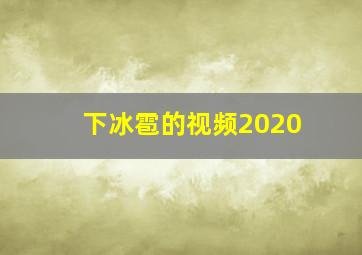 下冰雹的视频2020